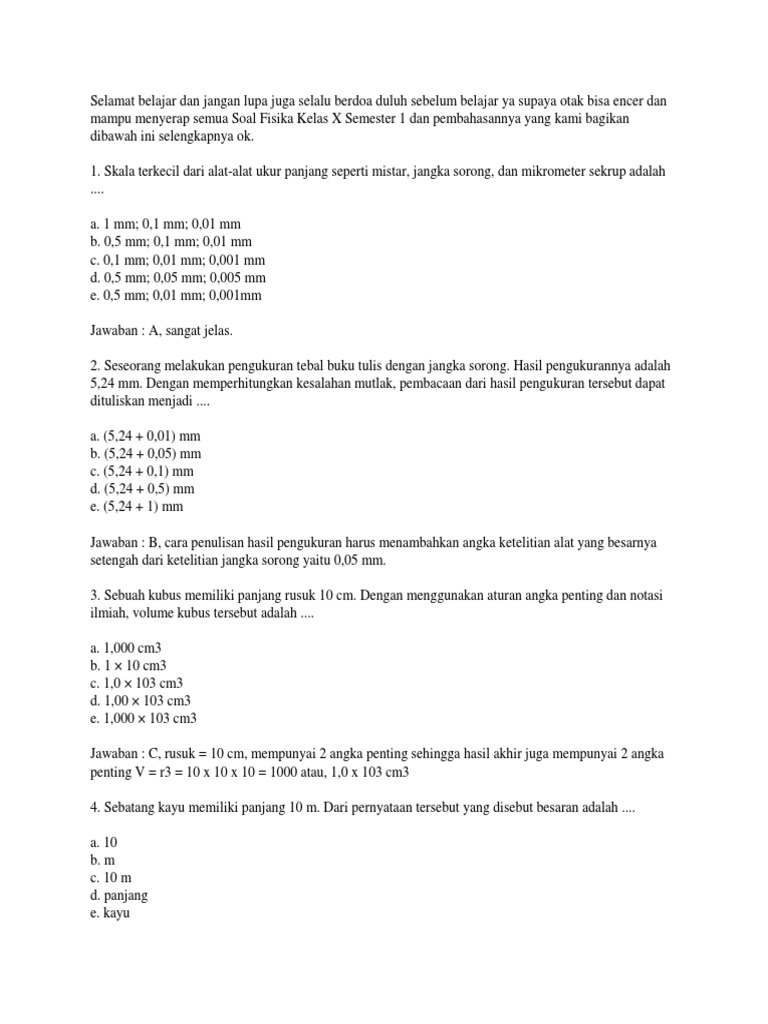 Selamat belajar dan jangan lupa juga selalu berdoa duluh sebelum belajar ya supaya otak bisa encer dan mampu menyerap semua Soal Fisika Kelas X Semester 1 dan pembahasannya yang kami bagikan dibawah ini selengkapnya ok.

1. Skala terkecil dari alat-alat ukur panjang seperti mistar, jangka sorong, dan mikrometer sekrup adalah ....

a. 1 mm; 0,1 mm; 0,01 mm
b. 0,5 mm; 0,1 mm; 0,01 mm
c. 0,1 mm; 0,01 mm; 0,001 mm
d. 0,5 mm; 0,05 mm; 0,005 mm
e. 0,5 mm; 0,01 mm; 0,001mm

Jawaban : A, sangat jelas.

2. Seseorang melakukan pengukuran tebal buku tulis dengan jangka sorong. Hasil pengukurannya adalah 5,24 mm. Dengan memperhitungkan kesalahan mutlak, pembacaan dari hasil pengukuran tersebut dapat dituliskan menjadi ....

a. (5,24 + 0,01) mm
b. (5,24 + 0,05) mm
c. (5,24 + 0,1) mm
d. (5,24 + 0,5) mm
e. (5,24 + 1) mm

Jawaban : B, cara penulisan hasil pengukuran harus menambahkan angka ketelitian alat yang besarnya setengah dari ketelitian jangka sorong yaitu 0,05 mm.

3. Sebuah kubus memiliki panjang rusuk 10 cm. Dengan menggunakan aturan angka penting dan notasi ilmiah, volume kubus tersebut adalah ....

a. 1,000 cm3
b. 1 × 10 cm3
c. 1,0 × 103 cm3
d. 1,00 × 103 cm3
e. 1,000 × 103 cm3

Jawaban : C, rusuk = 10 cm, mempunyai 2 angka penting sehingga hasil akhir juga mempunyai 2 angka penting V = r3 = 10 x 10 x 10 = 1000 atau, 1,0 x 103 cm3

4. Sebatang kayu memiliki panjang 10 m. Dari pernyataan tersebut yang disebut besaran adalah ....

a. 10
b. m
c. 10 m
d. panjang
e. kayu